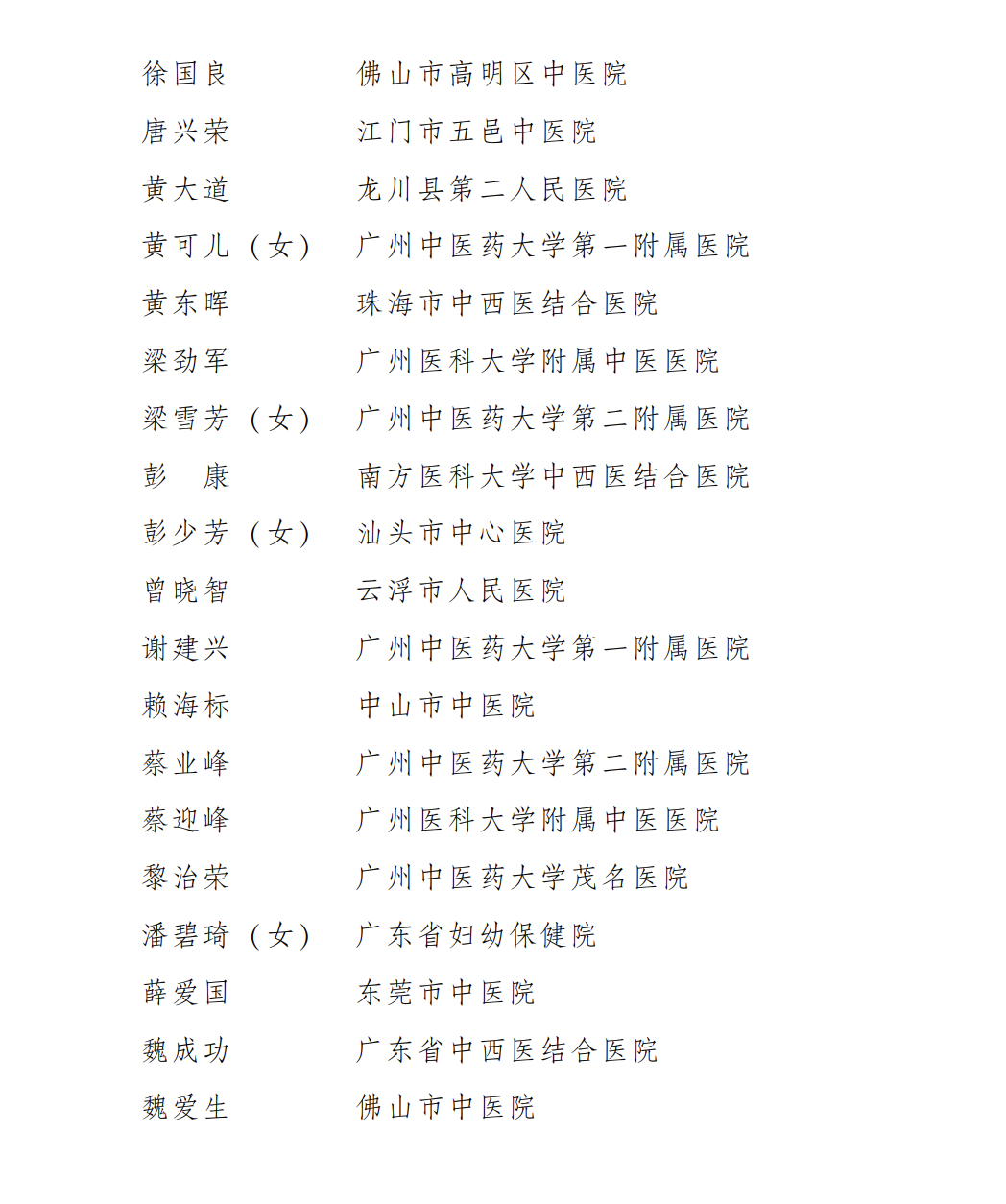 徐国良　佛山市高明区中医院
唐兴荣　江门市五邑中医院
黄大道　龙川县第二人民医院
黄可儿（女）　广州中医药大学第一附属医院
黄东晖　珠海市中西医结合医院
梁劲军　广州医科大学附属中医医院
梁雪芳（女）　广州中医药大学第二附属医院
彭　康　南方医科大学中西医结合医院
彭少芳（女）　汕头市中心医院
曾晓智　云浮市人民医院
谢建兴　广州中医药大学第一附属医院
赖海标　中山市中医院
蔡业峰　广州中医药大学第二附属医院
蔡迎峰　广州医科大学附属中医医院
黎治荣　广州中医药大学茂名医院
潘碧琦（女）　广东省妇幼保健院
薛爱国　东莞市中医院
魏成功　广东省中西医结合医院
魏爱生　佛山市中医院